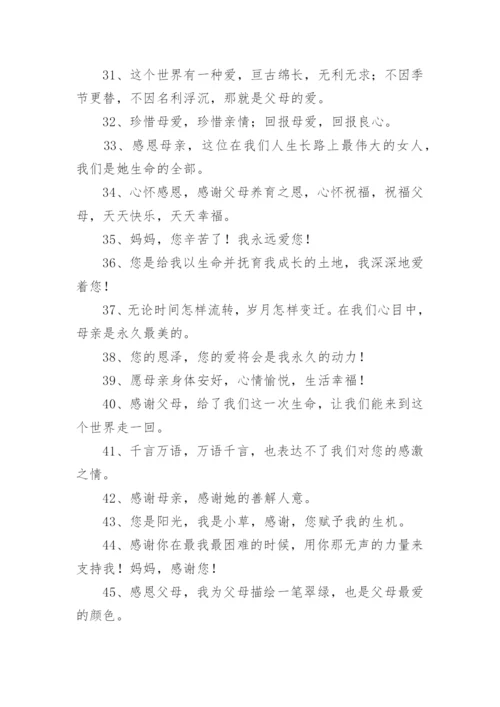 31、这个世界有一种爱，亘古绵长，无利无求；不因季节更替，不因名利浮沉，那就是父母的爱。

32、珍惜母爱，珍惜亲情；回报母爱，回报良心。

33、感恩母亲，这位在我们人生长路上最伟大的女人，我们是她生命的全部。

34、心怀感恩，感谢父母养育之恩，心怀祝福，祝福父母，天天快乐，天天幸福。

35、妈妈，您辛苦了！我永远爱您！

36、您是给我以生命并抚育我成长的土地，我深深地爱着您！

37、无论时间怎样流转，岁月怎样变迁。在我们心目中，母亲是永久最美的。

38、您的恩泽，您的爱将会是我永久的动力！

39、愿母亲身体安好，心情愉悦，生活幸福！

40、感谢父母，给了我们这一次生命，让我们能来到这个世界走一回。

41、千言万语，万语千言，也表达不了我们对您的感激之情。

42、感谢母亲，感谢她的善解人意。

43、您是阳光，我是小草，感谢，您赋予我的生机。

44、感谢你在最我最困难的时候，用你那无声的力量来支持我！妈妈，感谢您！

45、感恩父母，我为父母描绘一笔翠绿，也是父母最爱的颜色。